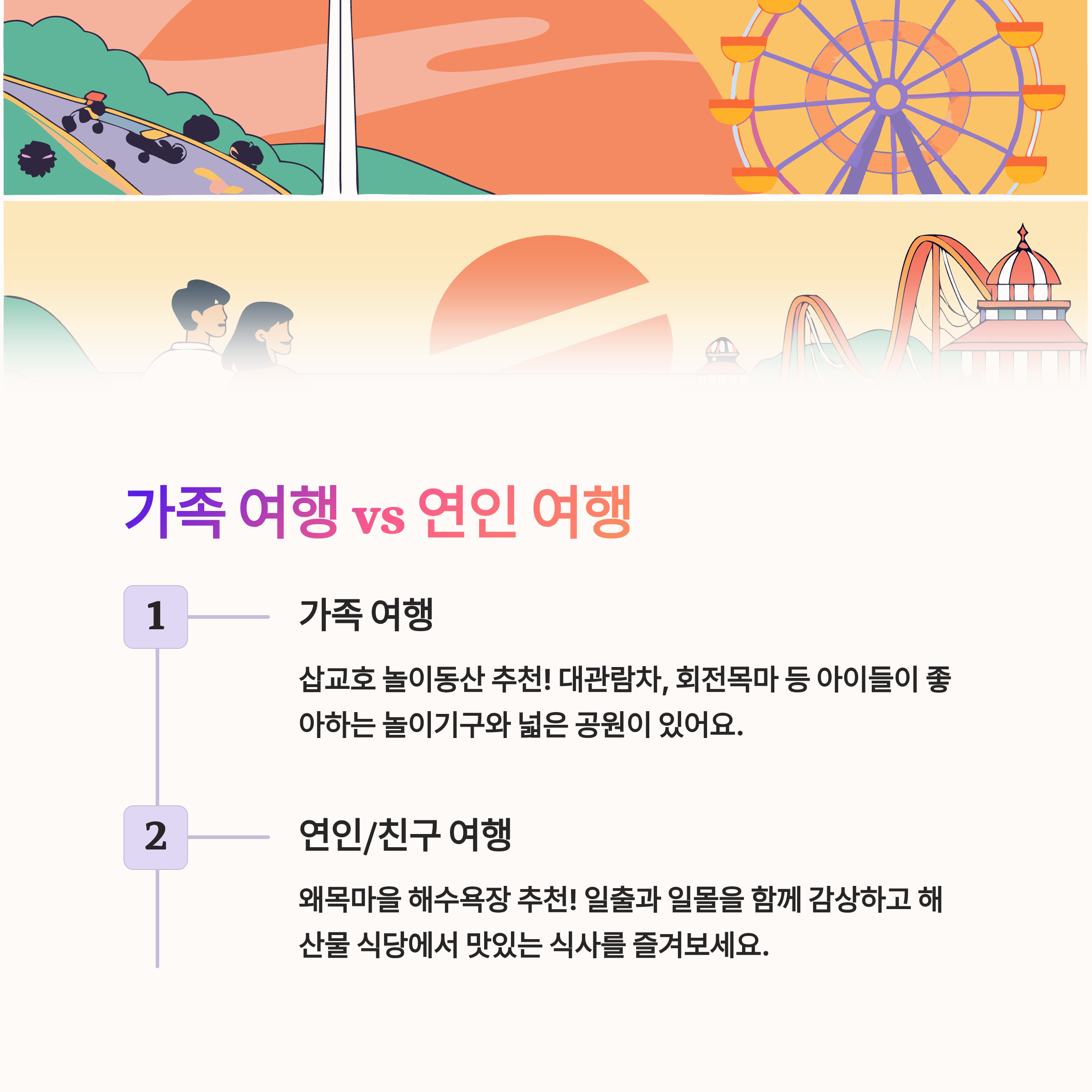 가족 여행 vs 연인 여행

1

가족 여행

삽교호 놀이동산 추천! 대관람차, 회전목마 등 아이들이 좋아하는 놀이기구와 넓은 공원이 있어요.

2

연인/친구 여행

왜목마을 해수욕장 추천! 일출과 일몰을 함께 감상하고 해산물 식당에서 맛있는 식사를 즐겨보세요.